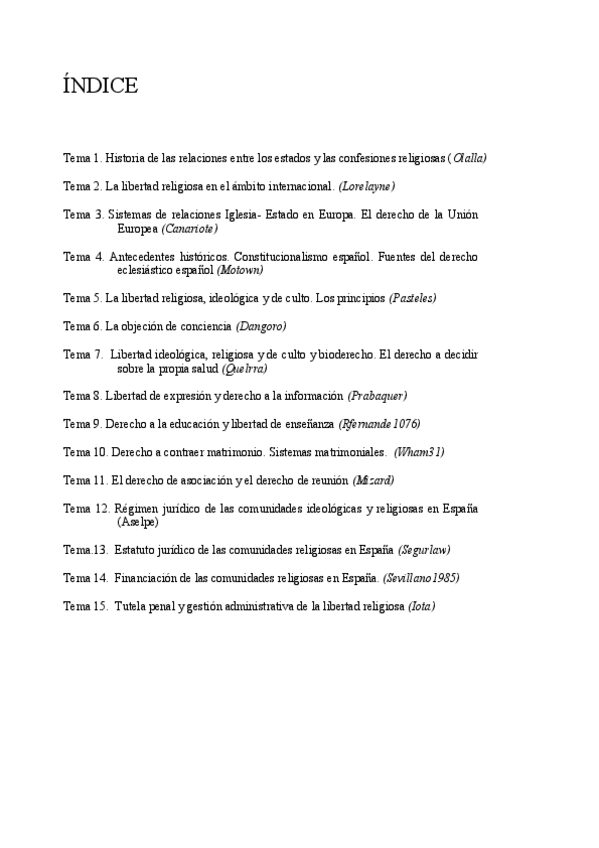 ÍNDICE

Tema 1. Historia de las relaciones entre los estados y las confesiones religiosas (Olalla)

Tema 2. La libertad religiosa en el ámbito internacional. (Lorelayne)

Tema 3. Sistemas de relaciones Iglesia- Estado en Europa. El derecho de la Unión Europea (Canariote)

Tema 4. Antecedentes históricos. Constitucionalismo español. Fuentes del derecho eclesiástico español (Motown)

Tema 5. La libertad religiosa, ideológica y de culto. Los principios (Pasteles)

Tema 6. La objeción de conciencia (Dangoro)

Tema 7. Libertad ideológica, religiosa y de culto y bioderecho. El derecho a decidir sobre la propia salud (Quelrra)

Tema 8. Libertad de expresión y derecho a la información (Prabaquer)

Tema 9. Derecho a la educación y libertad de enseñanza (Rfernande1076)

Tema 10. Derecho a contraer matrimonio. Sistemas matrimoniales. (Wham31)

Tema 11. El derecho de asociación y el derecho de reunión (Mizard)

Tema 12. Régimen jurídico de las comunidades ideológicas y religiosas en España (Aselpe)

Tema.13. Estatuto jurídico de las comunidades religiosas en España (Segurlaw)

Tema 14. Financiación de las comunidades religiosas en España. (Sevillano1985)

Tema 15. Tutela penal y gestión administrativa de la libertad religiosa (Iota)